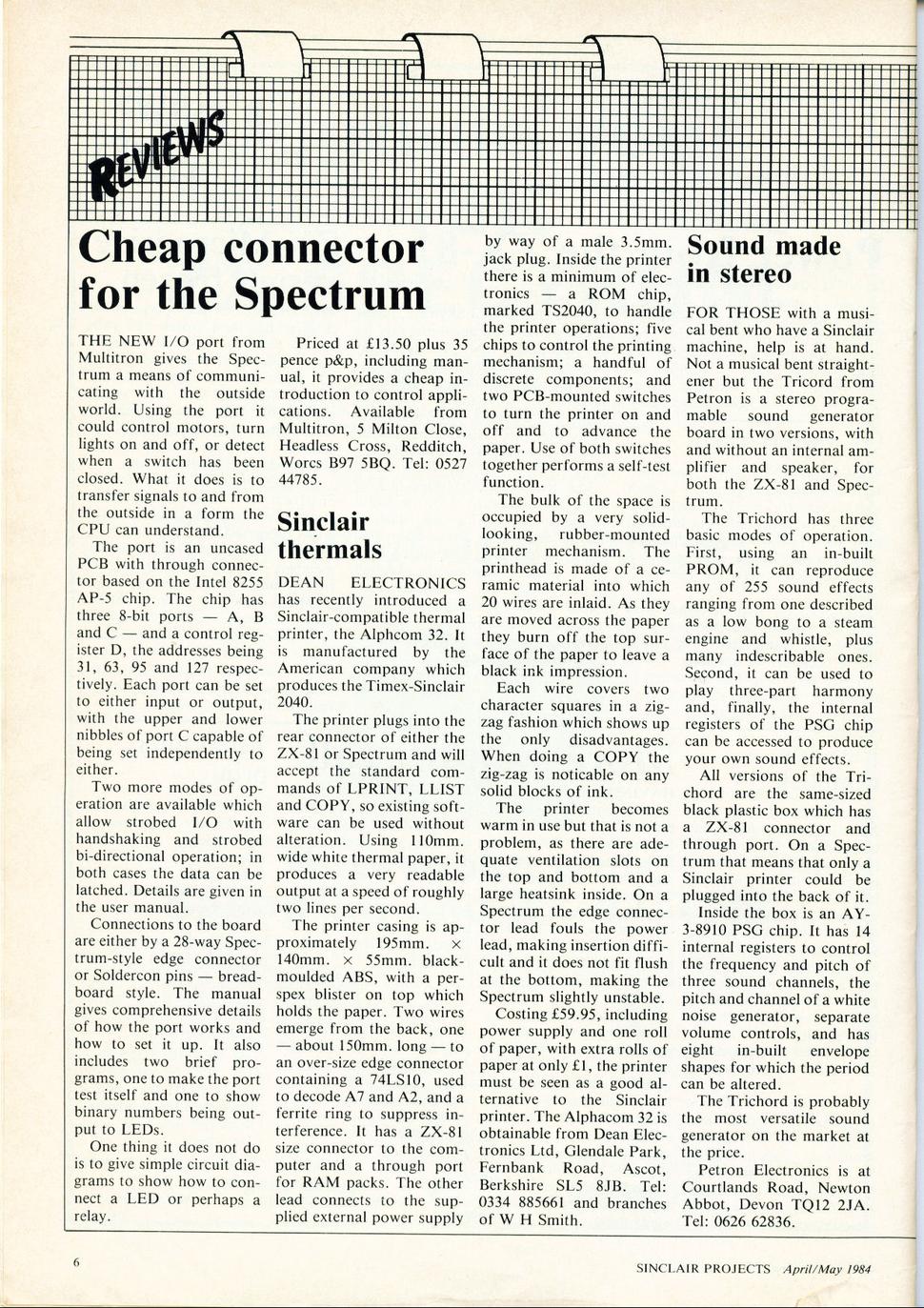 REVIEWS

Cheap connector for the Spectrum

THE NEW I/O port from Multitron gives the Spectrum a means of communicating with the outside world. Using the port it could control motors, turn lights on and off, or detect when a switch has been closed. What it does is to transfer signals to and from the outside in a form the CPU can understand.

The port is an uncased PCB with through connector based on the Intel 8255 AP-5 chip. The chip has three 8-bit ports — A, B and C — and a control register D, the addresses being 31, 63, 95 and 127 respectively. Each port can be set to either input or output, with the upper and lower nibbles of port C capable of being set independently to either.

Two more modes of operation are available which allow strobed I/O with handshaking and strobed bi-directional operation; in both cases the data can be latched. Details are given in the user manual.

Connections to the board are either by a 28-way Spectrum-style edge connector or Soldercon pins — breadboard style. The manual gives comprehensive details of how the port works and how to set it up. It also includes two brief programs, one to make the port test itself and one to show binary numbers being output to LEDs.

One thing it does not do is to give simple circuit diagrams to show how to connect a LED or perhaps a relay.

Priced at £13.50 plus 35 pence p&p, including manual, it provides a cheap introduction to control applications. Available from Multitron, 5 Milton Close, Headless Cross, Redditch, Worcs B97 5BQ. Tel: 0527 44785.

Sinclair thermals

DEAN ELECTRONICS has recently introduced a Sinclair-compatible thermal printer, the Alphcom 32. It is manufactured by the American company which produces the Timex-Sinclair 2040.

The printer plugs into the rear connector of either the ZX-81 or Spectrum and will accept the standard commands of LPRINT, LLIST and COPY, so existing software can be used without alteration. Using 110mm. wide white thermal paper, it produces a very readable output at a speed of roughly two lines per second.

The printer casing is approximately 195mm. × 140mm. × 55mm. black-moulded ABS, with a perspex blister on top which holds the paper. Two wires emerge from the back, one — about 150mm. long — to an over-size edge connector containing a 74LS10, used to decode A7 and A2, and a ferrite ring to suppress interference. It has a ZX-81 size connector to the computer and a through port for RAM packs. The other lead connects to the supplied external power supply by way of a male 3.5mm. jack plug. Inside the printer there is a minimum of electronics — a ROM chip, marked TS2040, to handle the printer operations; five chips to control the printing mechanism; a handful of discrete components; and two PCB-mounted switches to turn the printer on and off and to advance the paper. Use of both switches together performs a self-test function.

The bulk of the space is occupied by a very solid-looking, rubber-mounted printer mechanism. The printhead is made of a ceramic material into which 20 wires are inlaid. As they are moved across the paper they burn off the top surface of the paper to leave a black ink impression.

Each wire covers two character squares in a zig-zag fashion which shows up the only disadvantages. When doing a COPY the zig-zag is noticable on any solid blocks of ink.

The printer becomes warm in use but that is not a problem, as there are adequate ventilation slots on the top and bottom and a large heatsink inside. On a Spectrum the edge connector lead fouls the power lead, making insertion difficult and it does not fit flush at the bottom, making the Spectrum slightly unstable.

Costing £59.95, including power supply and one roll of paper, with extra rolls of paper at only £1, the printer must be seen as a good alternative to the Sinclair printer. The Alphacom 32 is obtainable from Dean Electronics Ltd, Glendale Park, Fernbank Road, Ascot, Berkshire SL5 8JB. Tel: 0334 885661 and branches of W H Smith.

Sound made in stereo

FOR THOSE with a musical bent who have a Sinclair machine, help is at hand. Not a musical bent straightener but the Tricord from Petron is a stereo programable sound generator board in two versions, with and without an internal amplifier and speaker, for both the ZX-81 and Spectrum.

The Trichord has three basic modes of operation. First, using an in-built PROM, it can reproduce any of 255 sound effects ranging from one described as a low bong to a steam engine and whistle, plus many indescribable ones. Second, it can be used to play three-part harmony and, finally, the internal registers of the PSG chip can be accessed to produce your own sound effects.

All versions of the Trichord are the same-sized black plastic box which has a ZX-81 connector and through port. On a Spectrum that means that only a Sinclair printer could be plugged into the back of it.

Inside the box is an AY-3-8910 PSG chip. It has 14 internal registers to control the frequency and pitch of three sound channels, the pitch and channel of a white noise generator, separate volume controls, and has eight in-built envelope shapes for which the period can be altered.

The Trichord is probably the most versatile sound generator on the market at the price.

Petron Electronics is at Courtlands Road, Newton Abbot, Devon TQ12 2JA. Tel: 0626 62836.

6

SINCLAIR PROJECTS April/May 1984